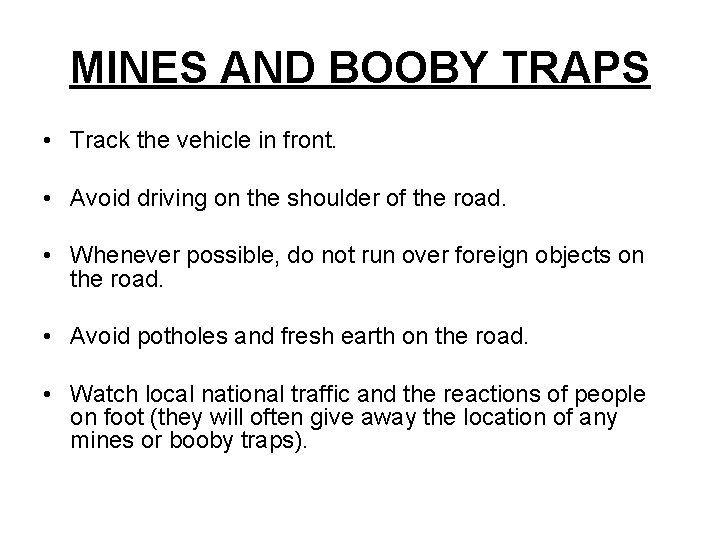 MINES AND BOOBY TRAPS

• Track the vehicle in front.

• Avoid driving on the shoulder of the road.

• Whenever possible, do not run over foreign objects on the road.

• Avoid potholes and fresh earth on the road.

• Watch local national traffic and the reactions of people on foot (they will often give away the location of any mines or booby traps).